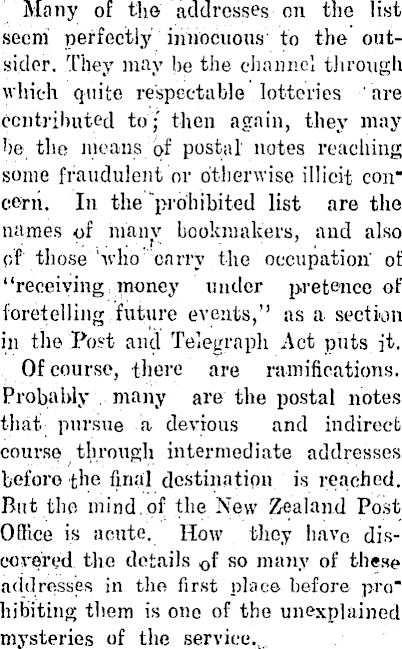 Many of the addresses on the list seem perfectly innocuous to the outsider. They may be the channel through which quite respectable lotteries are contributed to; then again, they may be the means of postal notes reaching some fraudulent or otherwise illicit concern. In the prohibited list are the names of many bookmakers, and also of those who carry the occupation of "receiving money under pretence of foretelling future events," as a section in the Post and Telegraph Act puts it.

Of course, there are ramifications. Probably many are the postal notes that pursue a devious and indirect course through intermediate addresses before the final destination is reached. But the mind of the New Zealand Post Office is acute. How they have discovered the details of so many of these addresses in the first place before prohibiting them is one of the unexplained mysteries of the service.